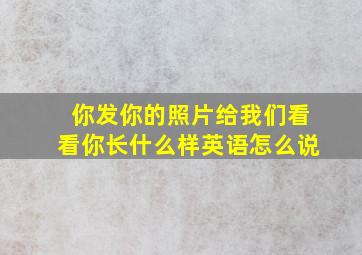 你发你的照片给我们看看你长什么样英语怎么说